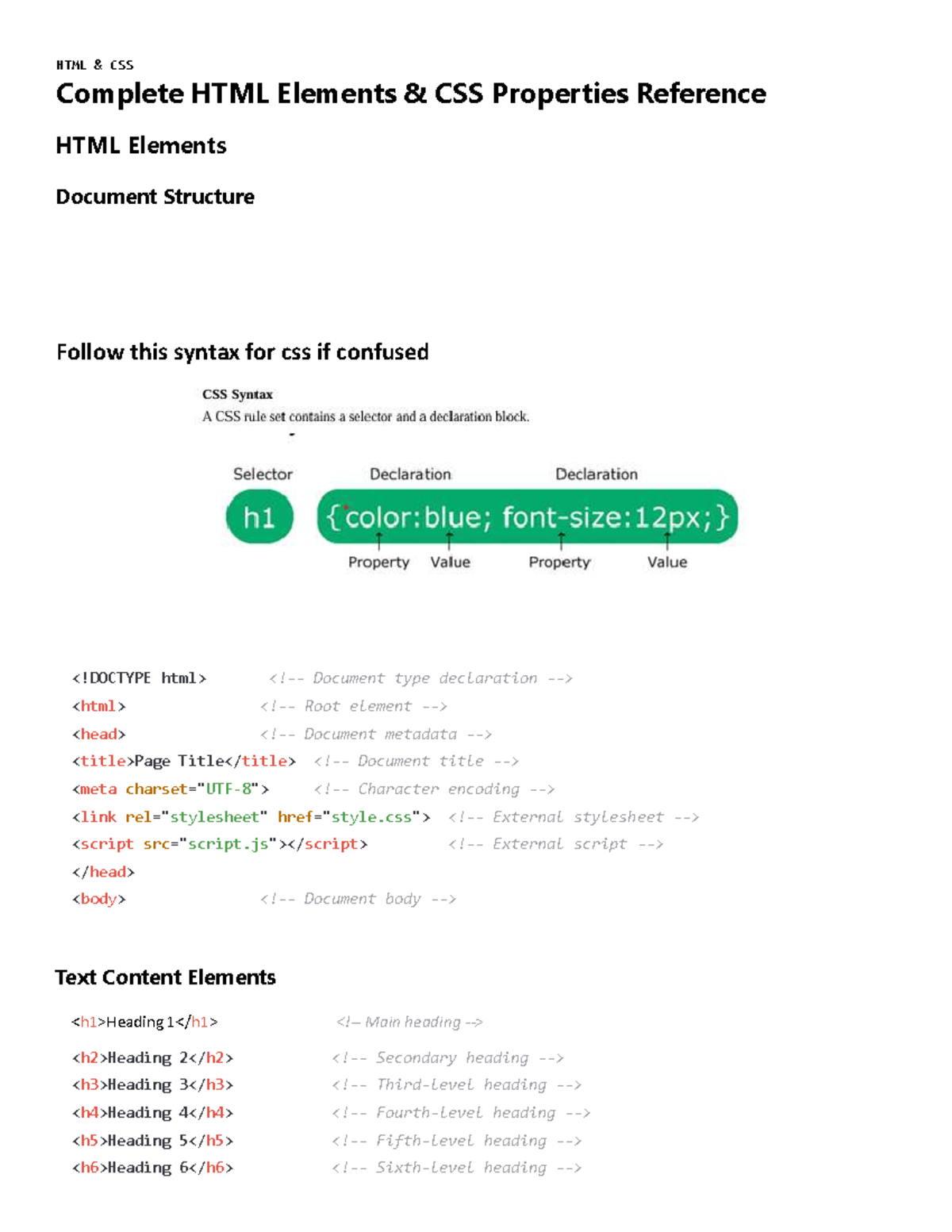 HTML & CSS

Complete HTML Elements & CSS Properties Reference

HTML Elements

Document Structure

Follow this syntax for css if confused

CSS Syntax

A CSS rule set contains a selector and a declaration block.

Selector Declaration Declaration

h1 {color:blue; font-size:12px;}

Property Value Property Value

<!DOCTYPE html> <!-- Document type declaration -->
<html> <!-- Root element -->
<head> <!-- Document metadata -->
<title>Page Title</title> <!-- Document title -->
<meta charset="UTF-8"> <!-- Character encoding -->
<link rel="stylesheet" href="style.css"> <!-- External stylesheet -->
<script src="script.js"></script> <!-- External script -->
</head>
<body> <!-- Document body -->

Text Content Elements

<h1>Heading 1</h1> <!-- Main heading -->
<h2>Heading 2</h2> <!-- Secondary heading -->
<h3>Heading 3</h3> <!-- Third-level heading -->
<h4>Heading 4</h4> <!-- Fourth-level heading -->
<h5>Heading 5</h5> <!-- Fifth-level heading -->
<h6>Heading 6</h6> <!-- Sixth-level heading -->